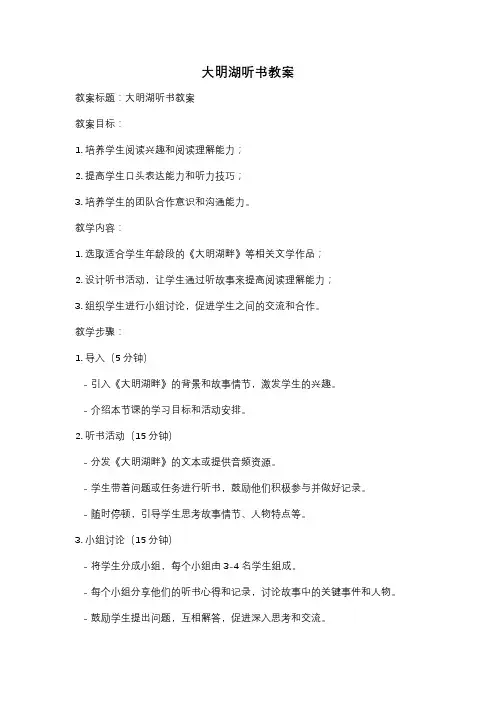 大明湖听书教案

教案标题：大明湖听书教案

教案目标：

1. 培养学生阅读兴趣和阅读理解能力；

2. 提高学生口头表达能力和听力技巧；

3. 培养学生的团队合作意识和沟通能力。

教学内容：

1. 选取适合学生年龄段的《大明湖畔》等相关文学作品；

2. 设计听书活动，让学生通过听故事来提高阅读理解能力；

3. 组织学生进行小组讨论，促进学生之间的交流和合作。

教学步骤：

1. 导入（5 分钟）

- 引入《大明湖畔》的背景和故事情节，激发学生的兴趣。

- 介绍本节课的学习目标和活动安排。

2. 听书活动（15 分钟）

- 分发《大明湖畔》的文本或提供音频资源。

- 学生带着问题或任务进行听书，鼓励他们积极参与并做好记录。

- 随时停顿，引导学生思考故事情节、人物特点等。

3. 小组讨论（15 分钟）

- 将学生分成小组，每个小组由 3-4 名学生组成。

- 每个小组分享他们的听书心得和记录，讨论故事中的关键事件和人物。

- 鼓励学生提出问题，互相解答，促进深入思考和交流。